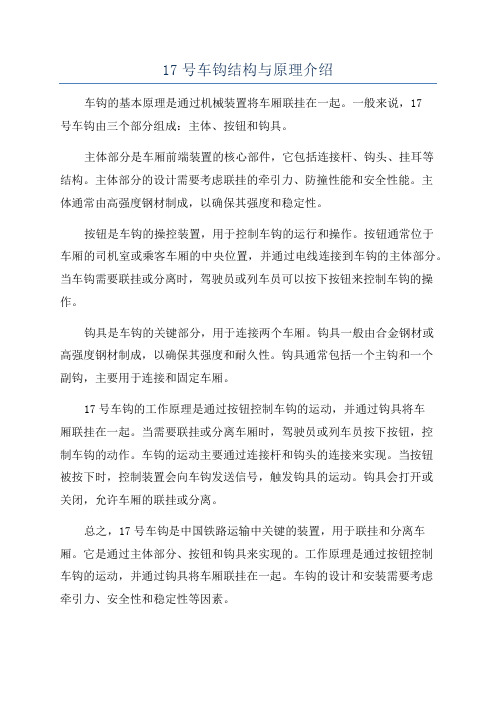 17 号车钩结构与原理介绍

车钩的基本原理是通过机械装置将车厢联挂在一起。一般来说，17 号车钩由三个部分组成：主体、按钮和钩具。

主体部分是车厢前端装置的核心部件，它包括连接杆、钩头、挂耳等结构。主体部分的设计需要考虑联挂的牵引力、防撞性能和安全性能。主体通常由高强度钢材制成，以确保其强度和稳定性。

按钮是车钩的操控装置，用于控制车钩的运行和操作。按钮通常位于车厢的司机室或乘客车厢的中央位置，并通过电线连接到车钩的主体部分。当车钩需要联挂或分离时，驾驶员或列车员可以按下按钮来控制车钩的操作。

钩具是车钩的关键部分，用于连接两个车厢。钩具一般由合金钢材或高强度钢材制成，以确保其强度和耐久性。钩具通常包括一个主钩和一个副钩，主要用于连接和固定车厢。

17 号车钩的工作原理是通过按钮控制车钩的运动，并通过钩具将车厢联挂在一起。当需要联挂或分离车厢时，驾驶员或列车员按下按钮，控制车钩的动作。车钩的运动主要通过连接杆和钩头的连接来实现。当按钮被按下时，控制装置会向车钩发送信号，触发钩具的运动。钩具会打开或关闭，允许车厢的联挂或分离。

总之，17 号车钩是中国铁路运输中关键的装置，用于联挂和分离车厢。它是通过主体部分、按钮和钩具来实现的。工作原理是通过按钮控制车钩的运动，并通过钩具将车厢联挂在一起。车钩的设计和安装需要考虑牵引力、安全性和稳定性等因素。